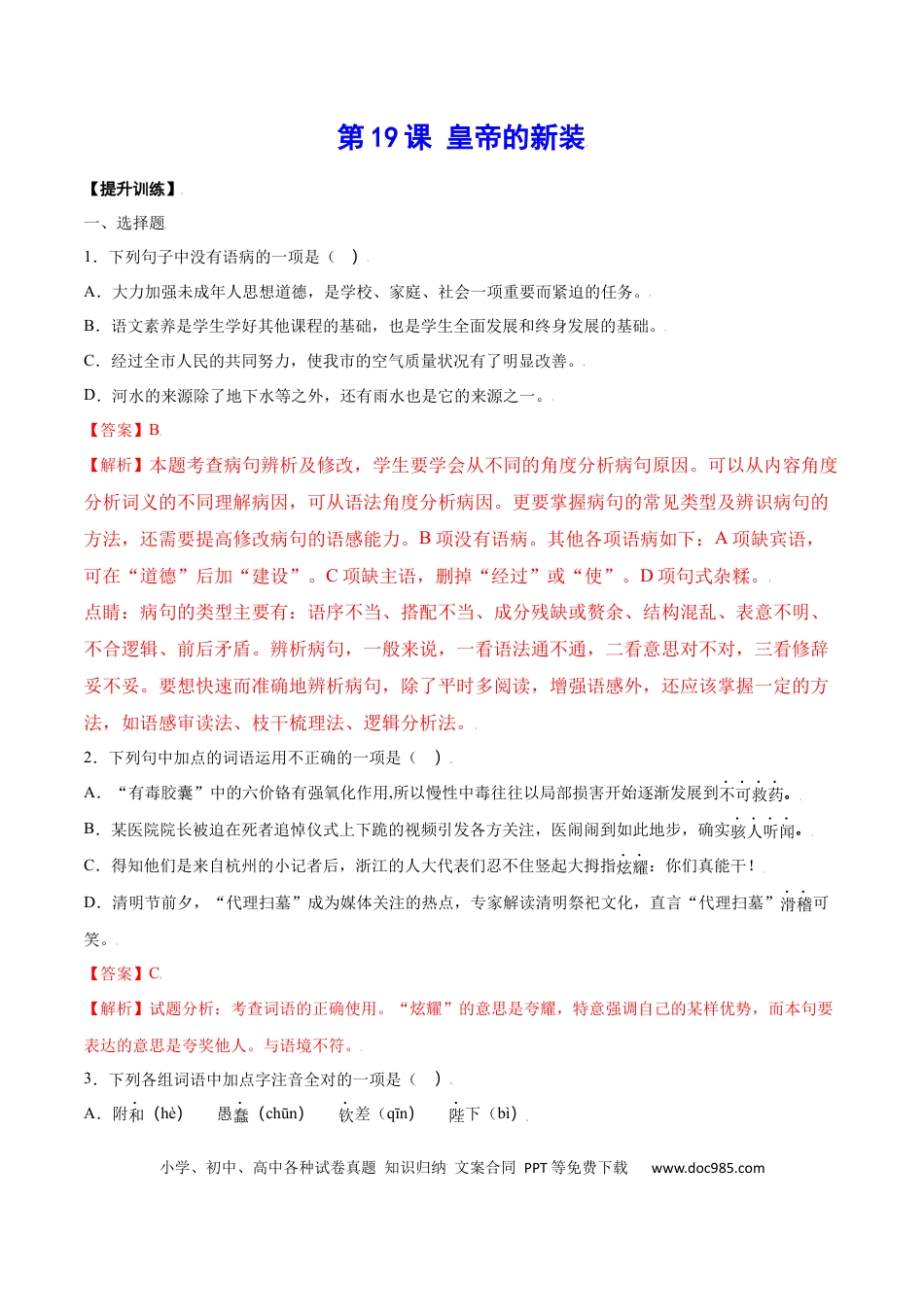 第 19 课 皇帝的新装

【提升训练】

一、选择题

1．下列句子中没有语病的一项是（ ）

A．大力加强未成年人思想道德，是学校、家庭、社会一项重要而紧迫的任务。

B．语文素养是学生学好其他课程的基础，也是学生全面发展和终身发展的基础。

C．经过全市人民的共同努力，使我市的空气质量状况有了明显改善。

D．河水的来源除了地下水等之外，还有雨水也是它的来源之一。

【答案】B

【解析】本题考查病句辨析及修改，学生要学会从不同的角度分析病句原因。可以从内容角度分析词义的不同理解病因，可从语法角度分析病因。更要掌握病句的常见类型及辨识病句的方法，还需要提高修改病句的语感能力。B 项没有语病。其他各项语病如下：A 项缺宾语，可在“道德”后加“建设”。C 项缺主语，删掉“经过”或“使”。D 项句式杂糅。

点睛：病句的类型主要有：语序不当、搭配不当、成分残缺或赘余、结构混乱、表意不明、不合逻辑、前后矛盾。辨析病句，一般来说，一看语法通不通，二看意思对不对，三看修辞妥不妥。要想快速而准确地辨析病句，除了平时多阅读，增强语感外，还应该掌握一定的方法，如语感审读法、枝干梳理法、逻辑分析法。

2．下列句中加点的词语运用不正确的一项是（ ）

A．“有毒胶囊”中的六价铬有强氧化作用,所以慢性中毒往往以局部损害开始逐渐发展到不可救药。

B．某医院院长被迫在死者追悼仪式上下跪的视频引发各方关注，医闹闹到如此地步，确实骇人听闻。

C．得知他们是来自杭州的小记者后，浙江的人大代表们忍不住竖起大拇指炫耀：你们真能干！

D．清明节前夕，“代理扫墓”成为媒体关注的热点，专家解读清明祭祀文化，直言“代理扫墓”滑稽可笑。

【答案】C

【解析】试题分析：考查词语的正确使用。“炫耀”的意思是夸耀，特意强调自己的某样优势，而本句要表达的意思是夸奖他人。与语境不符。

3．下列各组词语中加点字注音全对的一项是（ ）

A．附和（hè） 愚蠢（chūn） 钦差（qīn） 陛下（bì）

小学、初中、高中各种试卷真题 知识归纳 文案合同 PPT 等免费下载 www.doc985.com